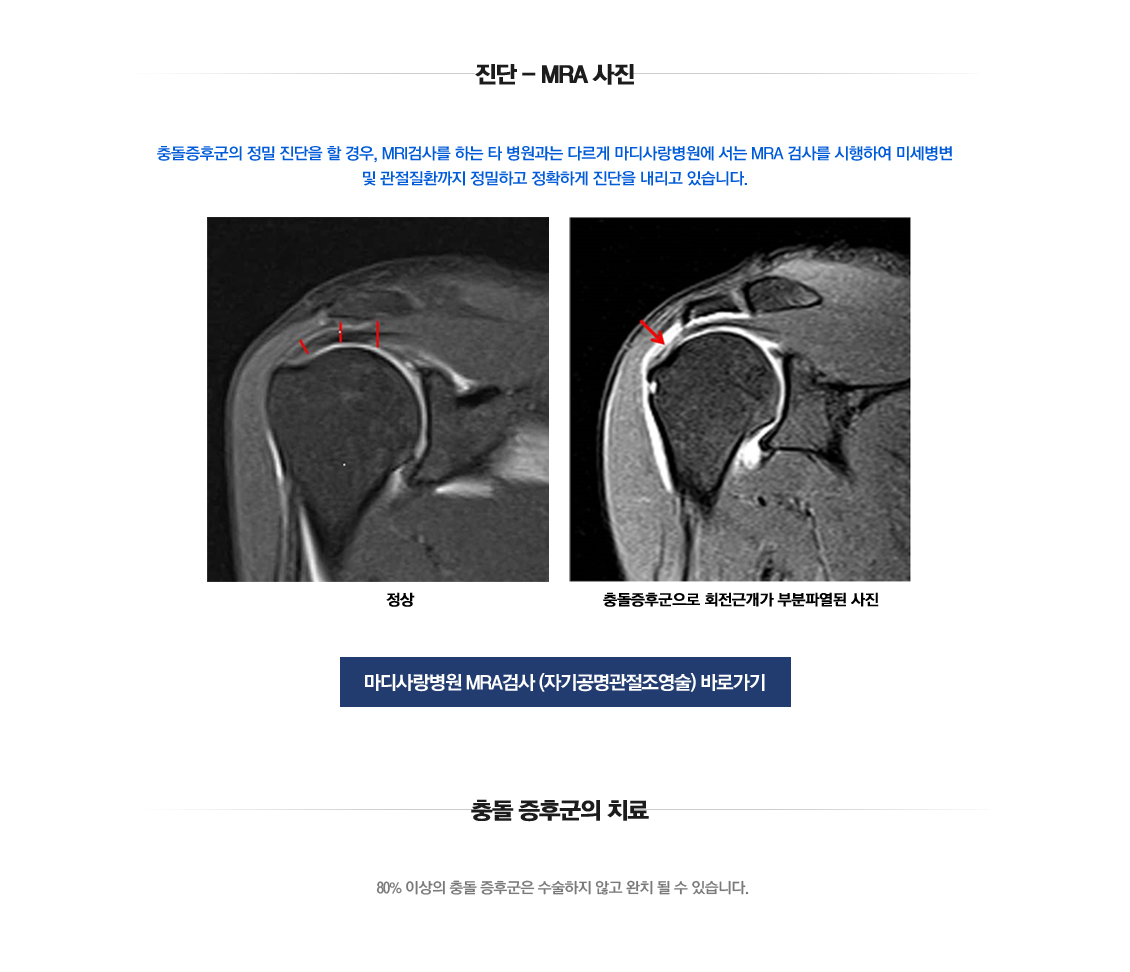 진단 – MRA 사진

충돌증후군의 정밀 진단을 할 경우, MRI검사를 하는 타 병원과는 다르게 마디사랑병원에 서는 MRA 검사를 시행하여 미세병변 및 관절질환까지 정밀하고 정확하게 진단을 내리고 있습니다.

정상

충돌증후군으로 회전근개가 부분파열된 사진

마디사랑병원 MRA검사 (자기공명관절조영술) 바로가기

충돌 증후군의 치료

80% 이상의 충돌 증후군은 수술하지 않고 완치 될 수 있습니다.